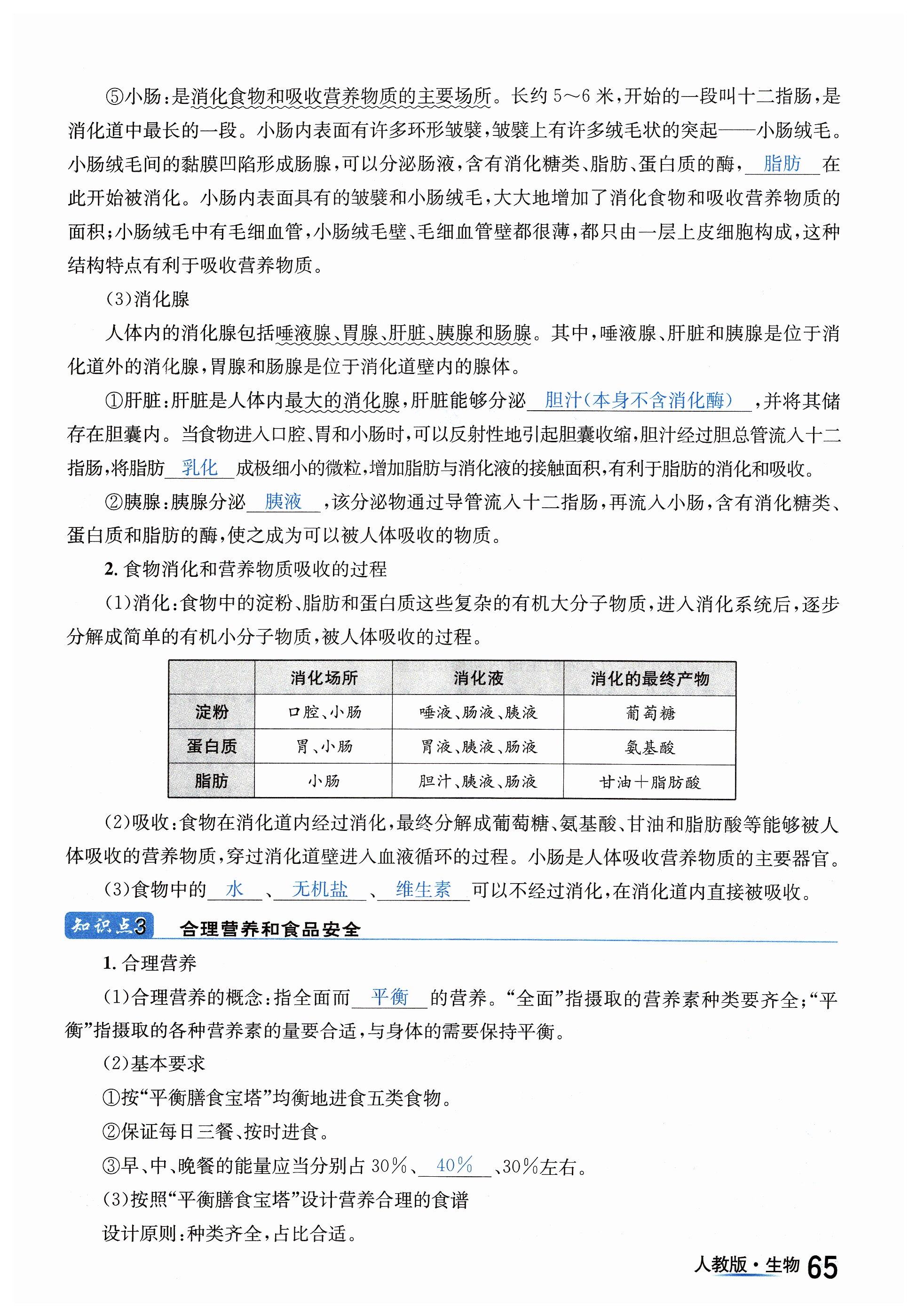 ⑤小肠：是消化食物和吸收营养物质的主要场所。长约 5～6 米，开始的一段叫十二指肠，是消化道中最长的一段。小肠内表面有许多环形皱襞，皱襞上有许多绒毛状的突起——小肠绒毛。小肠绒毛间的黏膜凹陷形成肠腺，可以分泌肠液，含有消化糖类、脂肪、蛋白质的酶，脂肪在此开始被消化。小肠内表面具有的皱襞和小肠绒毛，大大地增加了消化食物和吸收营养物质的面积；小肠绒毛中有毛细血管，小肠绒毛壁、毛细血管壁都很薄，都只由一层上皮细胞构成，这种结构特点有利于吸收营养物质。

(3)消化腺

人体内的消化腺包括唾液腺、胃腺、肝脏、胰腺和肠腺。其中，唾液腺、肝脏和胰腺是位于消化道外的消化腺，胃腺和肠腺是位于消化道壁内的腺体。

①肝脏：肝脏是人体内最大的消化腺，肝脏能够分泌胆汁(本身不含消化酶)，并将其储存在胆囊内。当食物进入口腔、胃和小肠时，可以反射性地引起胆囊收缩，胆汁经过胆总管流入十二指肠，将脂肪乳化成极细小的微粒，增加脂肪与消化液的接触面积，有利于脂肪的消化和吸收。

②胰腺：胰腺分泌胰液，该分泌物通过导管流入十二指肠，再流入小肠，含有消化糖类、蛋白质和脂肪的酶，使之成为可以被人体吸收的物质。

2. 食物消化和营养物质吸收的过程

(1)消化：食物中的淀粉、脂肪和蛋白质这些复杂的有机大分子物质，进入消化系统后，逐步分解成简单的有机小分子物质，被人体吸收的过程。

| | 消化场所 | 消化液 | 消化的最终产物 |
|---|---|---|---|
| 淀粉 | 口腔、小肠 | 唾液、肠液、胰液 | 葡萄糖 |
| 蛋白质 | 胃、小肠 | 胃液、胰液、肠液 | 氨基酸 |
| 脂肪 | 小肠 | 胆汁、胰液、肠液 | 甘油+脂肪酸 |

(2)吸收：食物在消化道内经过消化，最终分解成葡萄糖、氨基酸、甘油和脂肪酸等能够被人体吸收的营养物质，穿过消化道壁进入血液循环的过程。小肠是人体吸收营养物质的主要器官。

(3)食物中的水、无机盐、维生素可以不经过消化，在消化道内直接被吸收。

知识点3 合理营养和食品安全

1. 合理营养

(1)合理营养的概念：指全面而平衡的营养。“全面”指摄取的营养素种类要齐全；“平衡”指摄取的各种营养素的量要合适，与身体的需要保持平衡。

(2)基本要求

①按“平衡膳食宝塔”均衡地进食五类食物。

②保证每日三餐、按时进食。

③早、中、晚餐的能量应当分别占 30%、40%、30%左右。

(3)按照“平衡膳食宝塔”设计营养合理的食谱

设计原则：种类齐全，占比合适。

人教版·生物 65